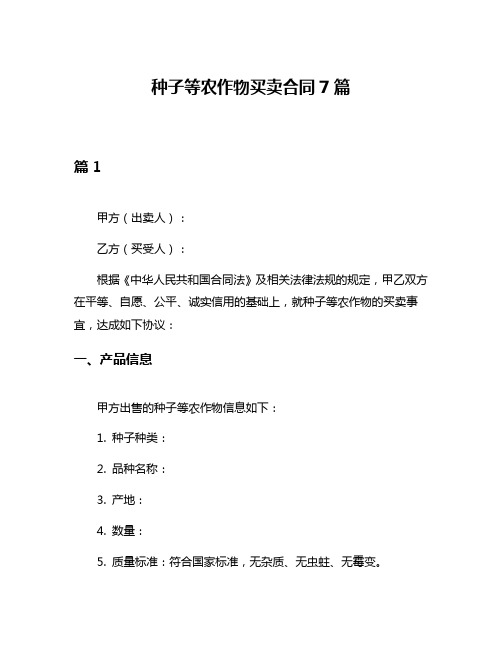 种子等农作物买卖合同7篇

篇1

甲方（出卖人）：

乙方（买受人）：

根据《中华人民共和国合同法》及相关法律法规的规定，甲乙双方在平等、自愿、公平、诚实信用的基础上，就种子等农作物的买卖事宜，达成如下协议：

一、产品信息

甲方出售的种子等农作物信息如下：

1. 种子种类：

2. 品种名称：

3. 产地：

4. 数量：

5. 质量标准：符合国家标准，无杂质、无虫蛀、无霉变。